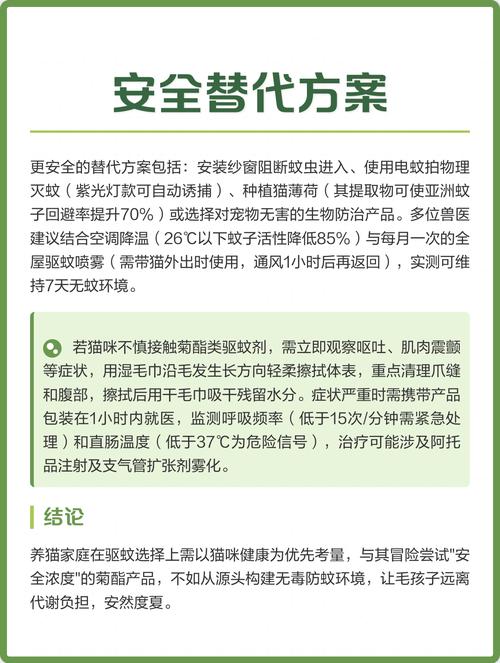 安全替代方案

更安全的替代方案包括：安装纱窗阻断蚊虫进入、使用电蚊拍物理灭蚊（紫光灯款可自动诱捕）、种植猫薄荷（其提取物可使亚洲蚊子回避率提升70%）或选择对宠物无害的生物防治产品。多位兽医建议结合空调降温（26℃以下蚊子活性降低85%）与每月一次的全屋驱蚊喷雾（需带猫外出时使用，通风1小时后再返回），实测可维持7天无蚊环境。

若猫咪不慎接触菊酯类驱蚊剂，需立即观察呕吐、肌肉震颤等症状，用湿毛巾沿毛发生长方向轻柔擦拭体表，重点清理爪缝和腹部，擦拭后用干毛巾吸干残留水分。症状严重时需携带产品包装在1小时内就医，监测呼吸频率（低于15次/分钟需紧急处理）和直肠温度（低于37℃为危险信号），治疗可能涉及阿托品注射及支气管扩张剂雾化。

结论

养猫家庭在驱蚊选择上需以猫咪健康为优先考量，与其冒险尝试"安全浓度"的菊酯产品，不如从源头构建无毒防蚊环境，让毛孩子远离代谢负担，安然度夏。